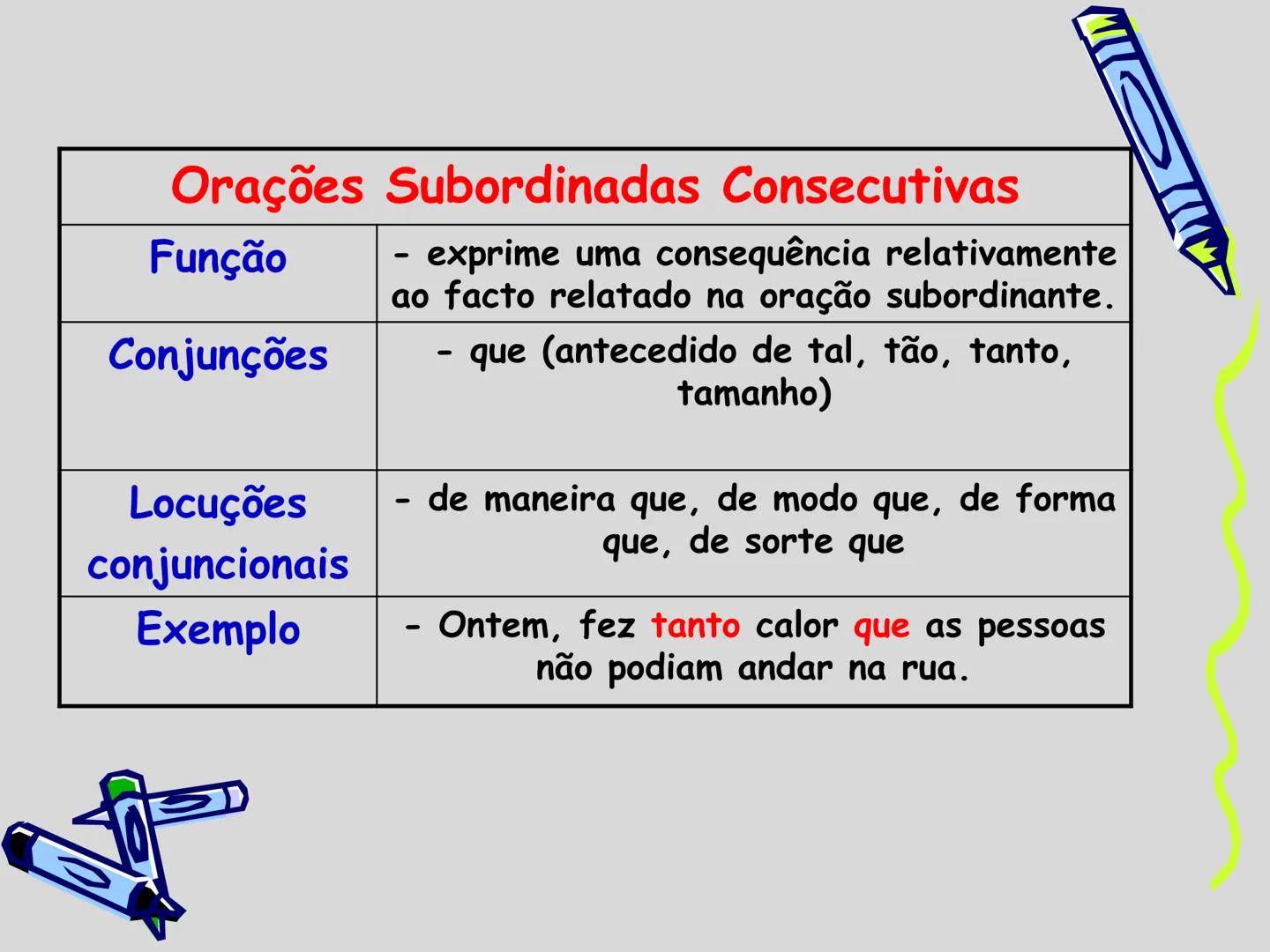 | Orações Subordinadas Consecutivas | |
|---|---|
| Função | - exprime uma consequência relativamente ao facto relatado na oração subordinante. |
| Conjunções | - que (antecedido de tal, tão, tanto, tamanho) |
| Locuções conjuncionais | - de maneira que, de modo que, de forma que, de sorte que |
| Exemplo | - Ontem, fez tanto calor que as pessoas não podiam andar na rua. |